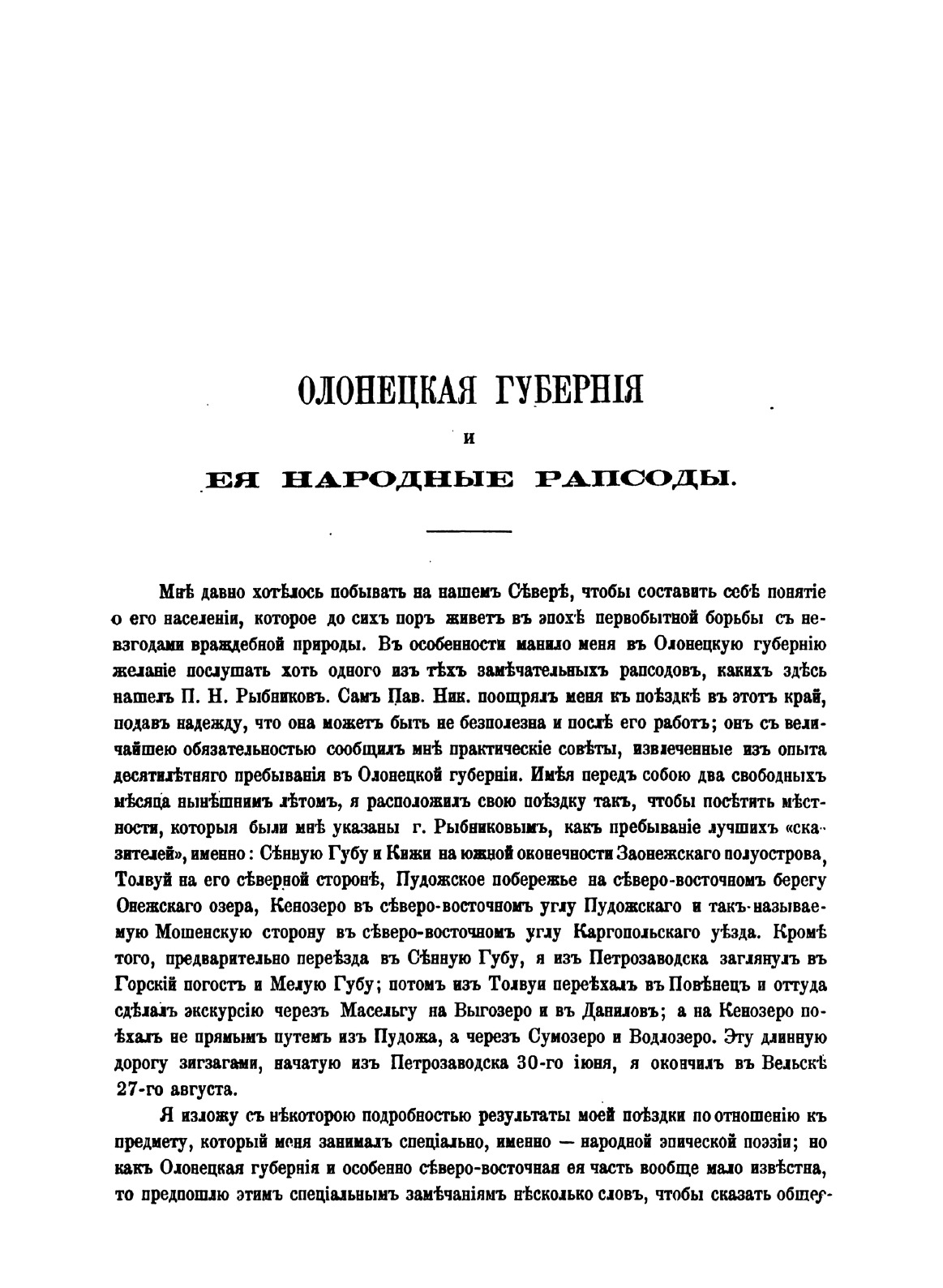 ОЛОНЕЦКАЯ ГУБЕРНІЯ

И

ЕЯ НАРОДНЫЕ РАПСОДЫ.

Мнѣ давно хотѣлось побывать на нашемъ Сѣверѣ, чтобы составить себѣ понятіе о его населеніи, которое до сихъ поръ живетъ въ эпохѣ первобытной борьбы съ невзгодами враждебной природы. Въ особенности манило меня въ Олонецкую губернію желаніе послушать хоть одного изъ тѣхъ замѣчательныхъ рапсодовъ, какихъ здѣсь нашелъ П. Н. Рыбниковъ. Самъ Пав. Ник. поощрялъ меня къ поѣздкѣ въ этотъ край, подавъ надежду, что она можетъ быть не безполезна и послѣ его работъ; онъ съ величайшею обязательностью сообщилъ мнѣ практическіе совѣты, извлеченные изъ опыта десятилѣтняго пребыванія въ Олонецкой губерніи. Имѣя передъ собою два свободныхъ мѣсяца нынѣшнимъ лѣтомъ, я расположилъ свою поѣздку такъ, чтобы посѣтить мѣстности, которыя были мнѣ указаны г. Рыбниковымъ, какъ пребываніе лучшихъ «сказителей», именно: Сѣнную Губу и Кижи на южной оконечности Заонежскаго полуострова, Толвуй на его сѣверной сторонѣ, Пудожское побережье на сѣверо-восточномъ берегу Онежскаго озера, Кенозеро въ сѣверо-восточномъ углу Пудожскаго и такъ-называемую Мошенскую сторону въ сѣверо-восточномъ углу Каргопольскаго уѣзда. Кромѣ того, предварительно переѣзда въ Сѣнную Губу, я изъ Петрозаводска заглянулъ въ Горскій погостъ и Мелую Губу; потомъ изъ Толвуи переѣхалъ въ Повѣнецъ и оттуда сдѣлалъ экскурсію черезъ Масельгу на Выгозеро и въ Даниловъ; а на Кенозеро поѣхалъ не прямымъ путемъ изъ Пудожа, а черезъ Сумозеро и Водлозеро. Эту длинную дорогу зигзагами, начатую изъ Петрозаводска 30-го іюня, я окончилъ въ Вельскѣ 27-го августа.

Я изложу съ нѣкоторою подробностью результаты моей поѣздки по отношенію къ предмету, который меня занималъ спеціально, именно — народной эпической поэзіи; но какъ Олонецкая губернія и особенно сѣверо-восточная ея часть вообще мало извѣстна, то предпошлю этимъ спеціальнымъ замѣчаніямъ нѣсколько словъ, чтобы сказать обще-